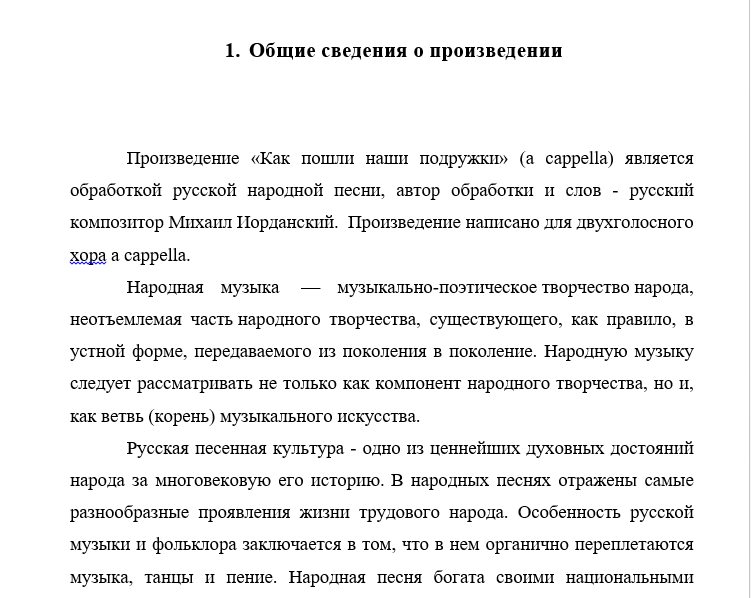 1. Общие сведения о произведении

Произведение «Как пошли наши подружки» (a cappella) является обработкой русской народной песни, автор обработки и слов - русский композитор Михаил Иорданский. Произведение написано для двухголосного хора a cappella.

Народная музыка — музыкально-поэтическое творчество народа, неотъемлемая часть народного творчества, существующего, как правило, в устной форме, передаваемого из поколения в поколение. Народную музыку следует рассматривать не только как компонент народного творчества, но и, как ветвь (корень) музыкального искусства.

Русская песенная культура - одно из ценнейших духовных достояний народа за многовековую его историю. В народных песнях отражены самые разнообразные проявления жизни трудового народа. Особенность русской музыки и фольклора заключается в том, что в нем органично переплетаются музыка, танцы и пение. Народная песня богата своими национальными